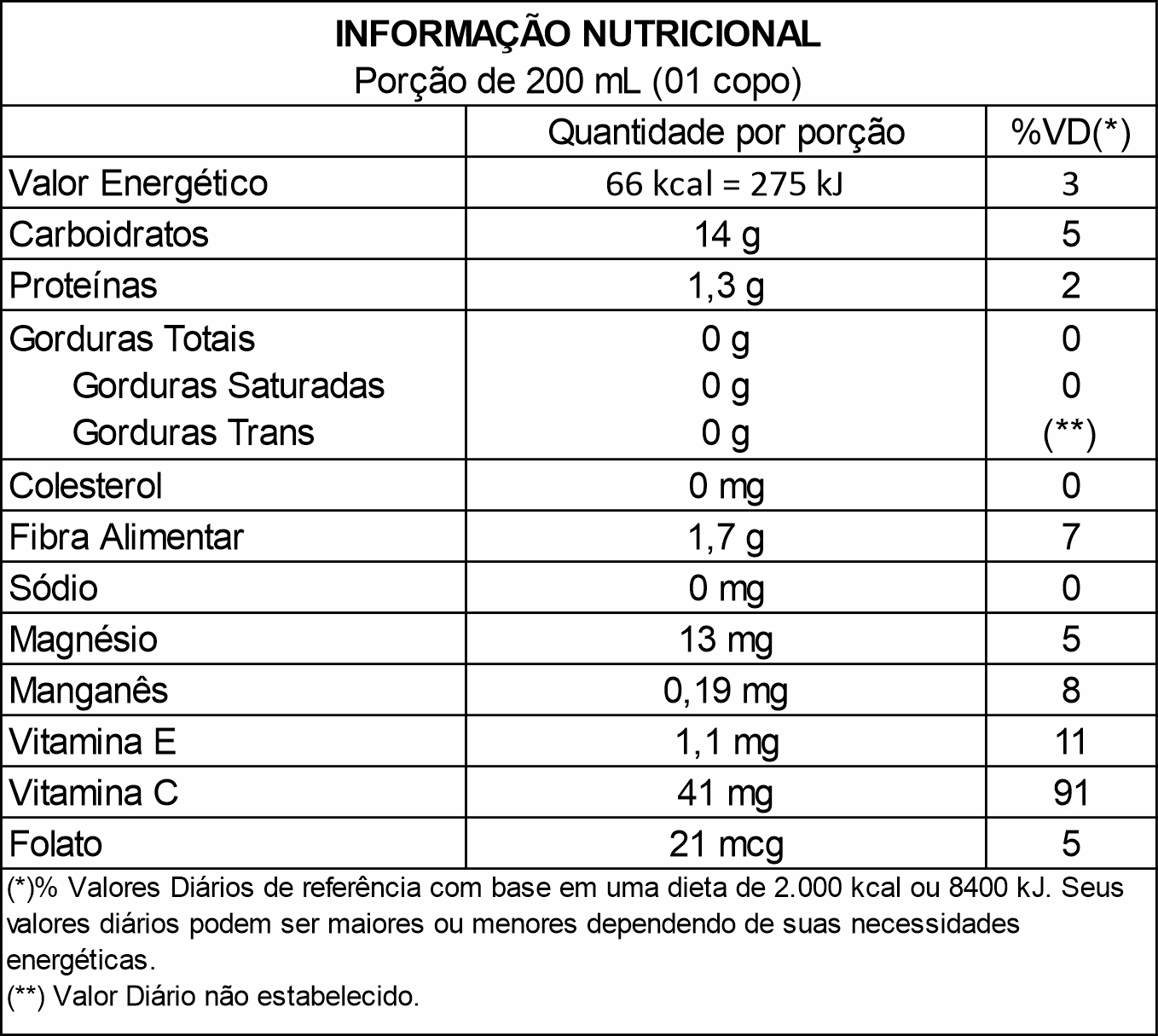 INFORMAÇÃO NUTRICIONAL
Porção de 200 mL (01 copo)

|  | Quantidade por porção | %VD(*) |
|---|---|---|
| Valor Energético | 66 kcal = 275 kJ | 3 |
| Carboidratos | 14 g | 5 |
| Proteínas | 1,3 g | 2 |
| Gorduras Totais | 0 g | 0 |
| Gorduras Saturadas | 0 g | 0 |
| Gorduras Trans | 0 g | (**) |
| Colesterol | 0 mg | 0 |
| Fibra Alimentar | 1,7 g | 7 |
| Sódio | 0 mg | 0 |
| Magnésio | 13 mg | 5 |
| Manganês | 0,19 mg | 8 |
| Vitamina E | 1,1 mg | 11 |
| Vitamina C | 41 mg | 91 |
| Folato | 21 mcg | 5 |

(*)% Valores Diários de referência com base em uma dieta de 2.000 kcal ou 8400 kJ. Seus valores diários podem ser maiores ou menores dependendo de suas necessidades energéticas.
(**) Valor Diário não estabelecido.